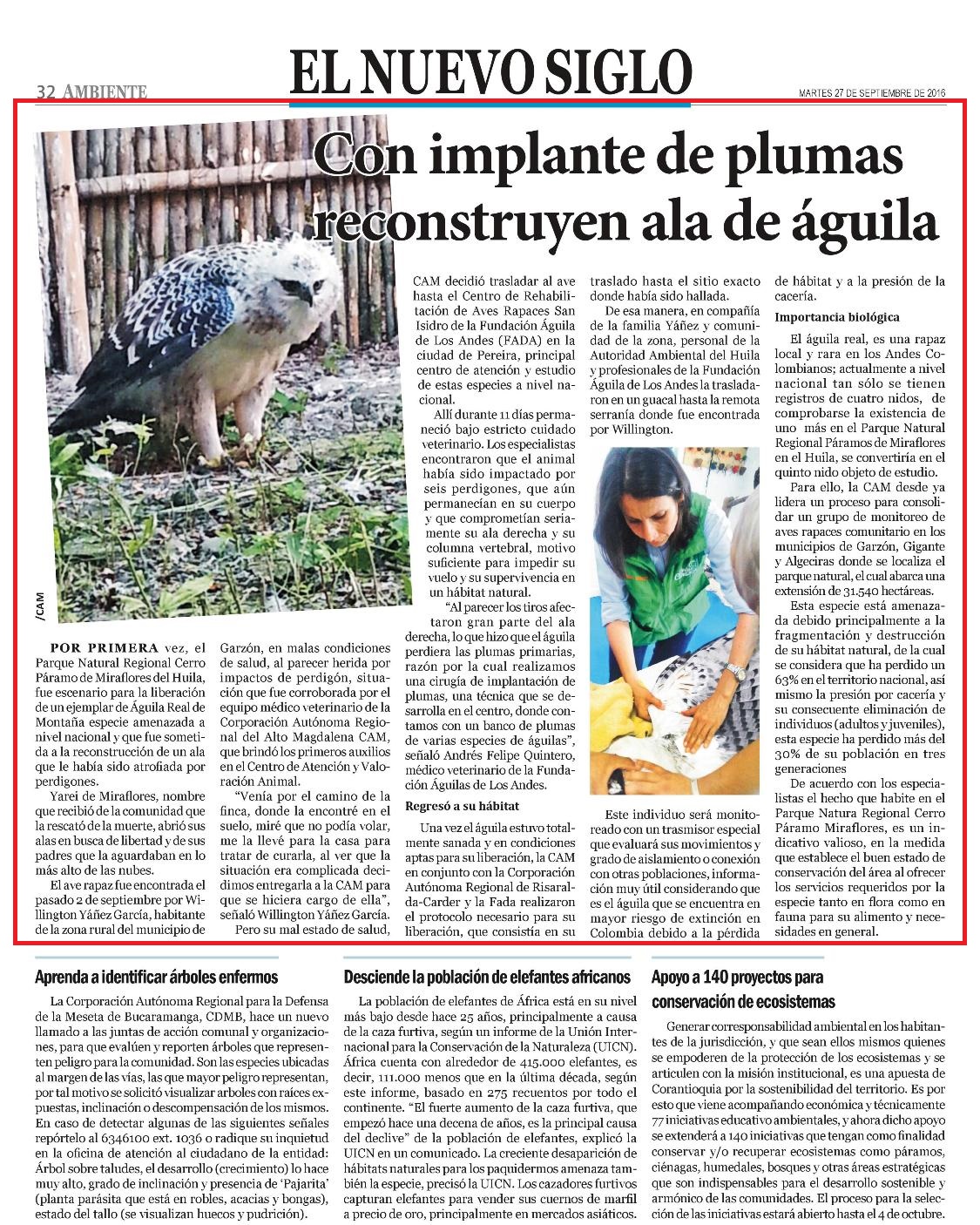 32 AMBIENTE

EL NUEVO SIGLO

MARTES 27 DE SEPTIEMBRE DE 2016

Con implante de plumas reconstruyen ala de águila

/CAM

POR PRIMERA vez, el Parque Natural Regional Cerro Páramo de Miraflores del Huila, fue escenario para la liberación de un ejemplar de Águila Real de Montaña especie amenazada a nivel nacional y que fue sometida a la reconstrucción de un ala que le había sido atrofiada por perdigones.

Yarei de Miraflores, nombre que recibió de la comunidad que la rescató de la muerte, abrió sus alas en busca de libertad y de sus padres que la aguardaban en lo más alto de las nubes.

El ave rapaz fue encontrada el pasado 2 de septiembre por Willington Yáñez García, habitante de la zona rural del municipio de Garzón, en malas condiciones de salud, al parecer herida por impactos de perdigón, situación que fue corroborada por el equipo médico veterinario de la Corporación Autónoma Regional del Alto Magdalena CAM, que brindó los primeros auxilios en el Centro de Atención y Valoración Animal.

"Venía por el camino de la finca, donde la encontré en el suelo, miré que no podía volar, me la llevé para la casa para tratar de curarla, al ver que la situación era complicada decidimos entregarla a la CAM para que se hiciera cargo de ella", señaló Willington Yáñez García.

Pero su mal estado de salud, CAM decidió trasladar al ave hasta el Centro de Rehabilitación de Aves Rapaces San Isidro de la Fundación Águila de Los Andes (FADA) en la ciudad de Pereira, principal centro de atención y estudio de estas especies a nivel nacional.

Allí durante 11 días permaneció bajo estricto cuidado veterinario. Los especialistas encontraron que el animal había sido impactado por seis perdigones, que aún permanecían en su cuerpo y que comprometían seriamente su ala derecha y su columna vertebral, motivo suficiente para impedir su vuelo y su supervivencia en un hábitat natural.

"Al parecer los tiros afectaron gran parte del ala derecha, lo que hizo que el águila perdiera las plumas primarias, razón por la cual realizamos una cirugía de implantación de plumas, una técnica que se desarrolla en el centro, donde contamos con un banco de plumas de varias especies de águilas", señaló Andrés Felipe Quintero, médico veterinario de la Fundación Águilas de Los Andes.

Regresó a su hábitat

Una vez el águila estuvo totalmente sanada y en condiciones aptas para su liberación, la CAM en conjunto con la Corporación Autónoma Regional de Risaralda-Carder y la Fada realizaron el protocolo necesario para su liberación, que consistía en su traslado hasta el sitio exacto donde había sido hallada.

De esa manera, en compañía de la familia Yáñez y comunidad de la zona, personal de la Autoridad Ambiental del Huila y profesionales de la Fundación Águila de Los Andes la trasladaron en un guacal hasta la remota serranía donde fue encontrada por Willington.

Este individuo será monitoreado con un trasmisor especial que evaluará sus movimientos y grado de aislamiento o conexión con otras poblaciones, información muy útil considerando que es el águila que se encuentra en mayor riesgo de extinción en Colombia debido a la pérdida de hábitat y a la presión de la cacería.

Importancia biológica

El águila real, es una rapaz local y rara en los Andes Colombianos; actualmente a nivel nacional tan sólo se tienen registros de cuatro nidos, de comprobarse la existencia de uno más en el Parque Natural Regional Páramos de Miraflores en el Huila, se convertiría en el quinto nido objeto de estudio.

Para ello, la CAM desde ya lidera un proceso para consolidar un grupo de monitoreo de aves rapaces comunitario en los municipios de Garzón, Gigante y Algeciras donde se localiza el parque natural, el cual abarca una extensión de 31.540 hectáreas.

Esta especie está amenazada debido principalmente a la fragmentación y destrucción de su hábitat natural, de la cual se considera que ha perdido un 63% en el territorio nacional, así mismo la presión por cacería y su consecuente eliminación de individuos (adultos y juveniles), esta especie ha perdido más del 30% de su población en tres generaciones

De acuerdo con los especialistas el hecho que habite en el Parque Natura Regional Cerro Páramo Miraflores, es un indicativo valioso, en la medida que establece el buen estado de conservación del área al ofrecer los servicios requeridos por la especie tanto en flora como en fauna para su alimento y necesidades en general.

Aprenda a identificar árboles enfermos

La Corporación Autónoma Regional para la Defensa de la Meseta de Bucaramanga, CDMB, hace un nuevo llamado a las juntas de acción comunal y organizaciones, para que evalúen y reporten árboles que representen peligro para la comunidad. Son las especies ubicadas al margen de las vías, las que mayor peligro representan, por tal motivo se solicitó visualizar arboles con raíces expuestas, inclinación o descompensación de los mismos. En caso de detectar algunas de las siguientes señales repórtelo al 6346100 ext. 1036 o radique su inquietud en la oficina de atención al ciudadano de la entidad: Árbol sobre taludes, el desarrollo (crecimiento) lo hace muy alto, grado de inclinación y presencia de 'Pajarita' (planta parásita que está en robles, acacias y bongas), estado del tallo (se visualizan huecos y pudrición).

Desciende la población de elefantes africanos

La población de elefantes de África está en su nivel más bajo desde hace 25 años, principalmente a causa de la caza furtiva, según un informe de la Unión Internacional para la Conservación de la Naturaleza (UICN). África cuenta con alrededor de 415.000 elefantes, es decir, 111.000 menos que en la última década, según este informe, basado en 275 recuentos por todo el continente. "El fuerte aumento de la caza furtiva, que empezó hace una decena de años, es la principal causa del declive" de la población de elefantes, explicó la UICN en un comunicado. La creciente desaparición de hábitats naturales para los paquidermos amenaza también la especie, precisó la UICN. Los cazadores furtivos capturan elefantes para vender sus cuernos de marfil a precio de oro, principalmente en mercados asiáticos.

Apoyo a 140 proyectos para conservación de ecosistemas

Generar corresponsabilidad ambiental en los habitantes de la jurisdicción, y que sean ellos mismos quienes se empoderen de la protección de los ecosistemas y se articulen con la misión institucional, es una apuesta de Corantioquia por la sostenibilidad del territorio. Es por esto que viene acompañando económica y técnicamente 77 iniciativas educativo ambientales, y ahora dicho apoyo se extenderá a 140 iniciativas que tengan como finalidad conservar y/o recuperar ecosistemas como páramos, ciénagas, humedales, bosques y otras áreas estratégicas que son indispensables para el desarrollo sostenible y armónico de las comunidades. El proceso para la selección de las iniciativas estará abierto hasta el 4 de octubre.